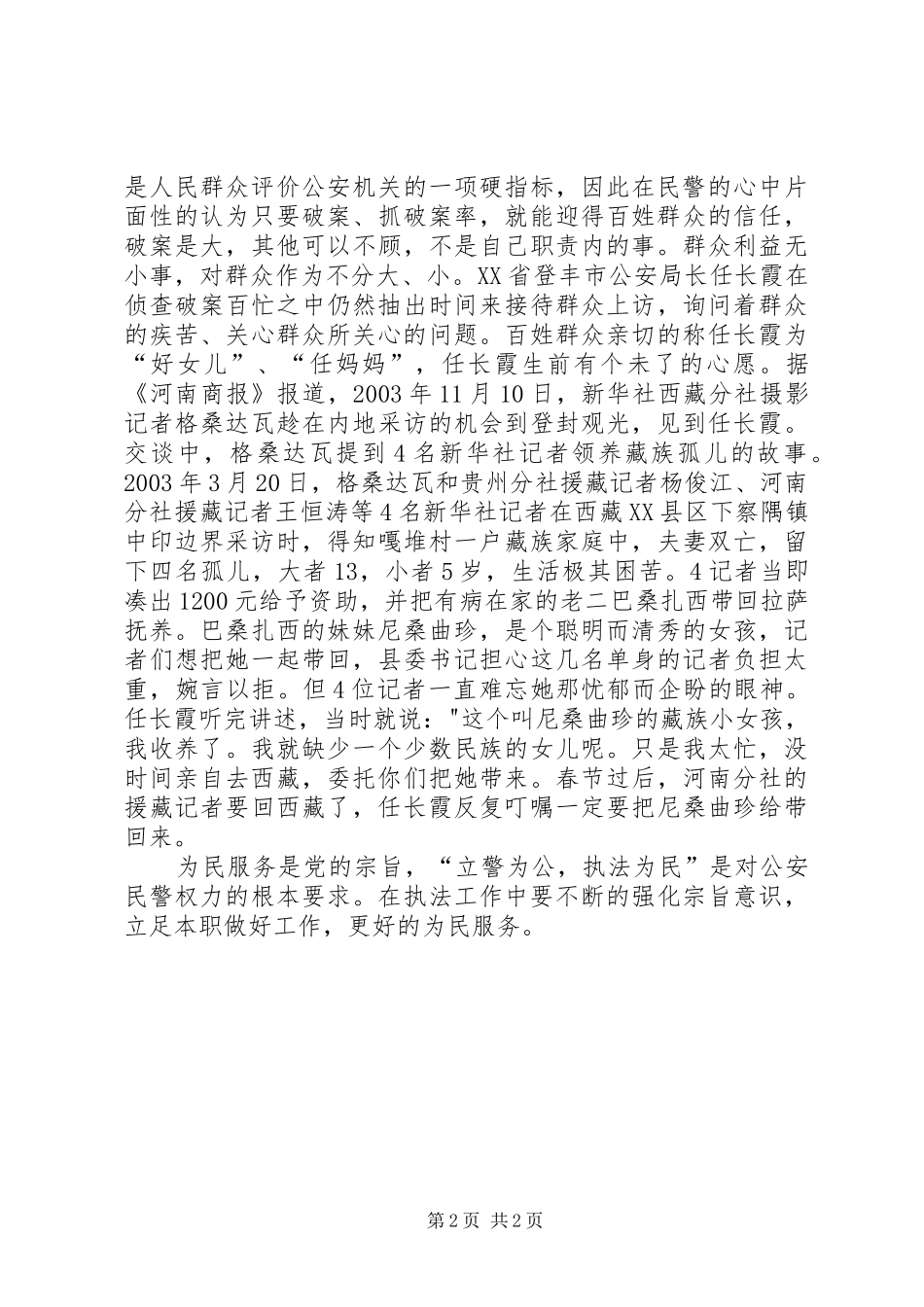 是人民群众评价公安机关的一项硬指标，因此在民警的心中片面性的认为只要破案、抓破案率，就能迎得百姓群众的信任，破案是大，其他可以不顾，不是自己职责内的事。群众利益无小事，对群众作为不分大、小。XX省登丰市公安局长任长霞在侦查破案百忙之中仍然抽出时间来接待群众上访，询问着群众的疾苦、关心群众所关心的问题。百姓群众亲切的称任长霞为“好女儿”、“任妈妈”，任长霞生前有个未了的心愿。据《河南商报》报道，2003年11月10日，新华社西藏分社摄影记者格桑达瓦趁在内地采访的机会到登封观光，见到任长霞。交谈中，格桑达瓦提到4名新华社记者领养藏族孤儿的故事。2003年3月20日，格桑达瓦和贵州分社援藏记者杨俊江、河南分社援藏记者王恒涛等4名新华社记者在西藏XX县区下察隅镇中印边界采访时，得知嘎堆村一户藏族家庭中，夫妻双亡，留下四名孤儿，大者13，小者5岁，生活极其困苦。4记者当即凑出1200元给予资助，并把有病在家的老二巴桑扎西带回拉萨抚养。巴桑扎西的妹妹尼桑曲珍，是个聪明而清秀的女孩，记者们想把她一起带回，县委书记担心这几名单身的记者负担太重，婉言以拒。但4位记者一直难忘她那忧郁而企盼的眼神。任长霞听完讲述，当时就说："这个叫尼桑曲珍的藏族小女孩，我收养了。我就缺少一个少数民族的女儿呢。只是我太忙，没时间亲自去西藏，委托你们把她带来。春节过后，河南分社的援藏记者要回西藏了，任长霞反复叮嘱一定要把尼桑曲珍给带回来。

为民服务是党的宗旨，“立警为公，执法为民”是对公安民警权力的根本要求。在执法工作中要不断的强化宗旨意识，立足本职做好工作，更好的为民服务。

第2页 共2页